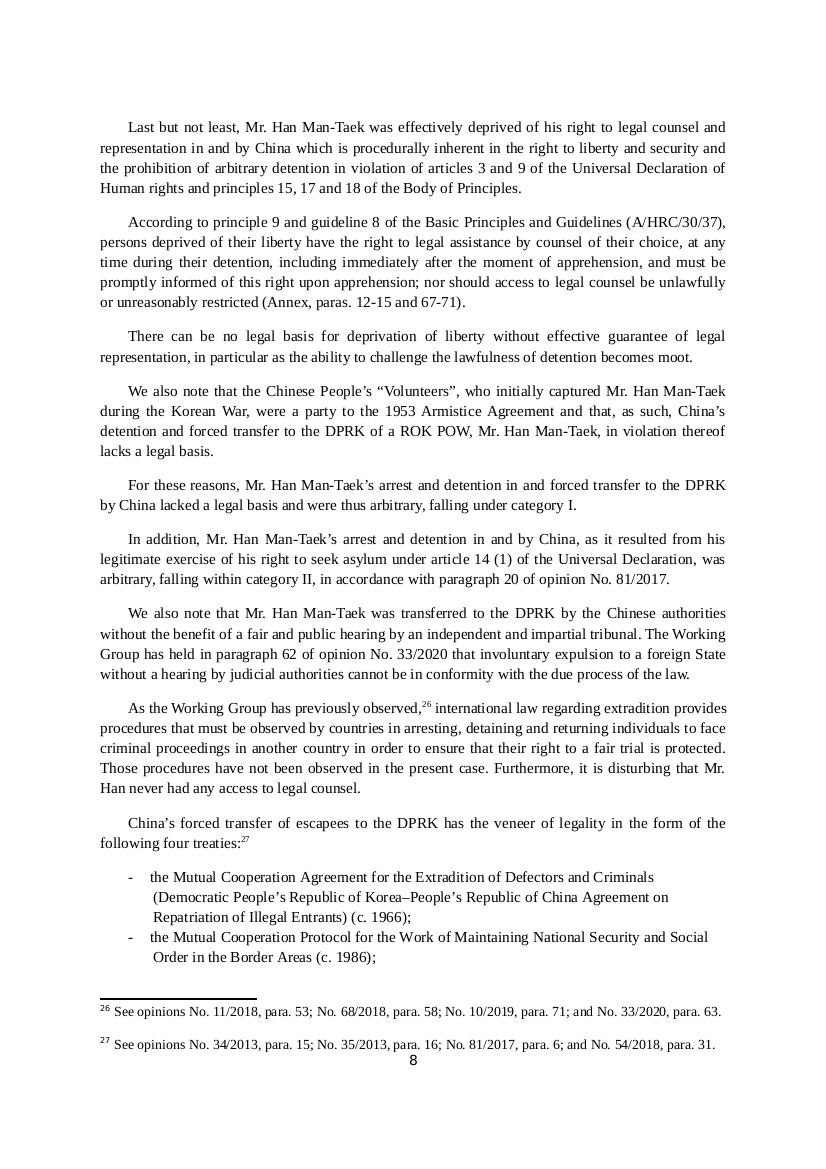 Last but not least, Mr. Han Man-Taek was effectively deprived of his right to legal counsel and representation in and by China which is procedurally inherent in the right to liberty and security and the prohibition of arbitrary detention in violation of articles 3 and 9 of the Universal Declaration of Human rights and principles 15, 17 and 18 of the Body of Principles.

According to principle 9 and guideline 8 of the Basic Principles and Guidelines (A/HRC/30/37), persons deprived of their liberty have the right to legal assistance by counsel of their choice, at any time during their detention, including immediately after the moment of apprehension, and must be promptly informed of this right upon apprehension; nor should access to legal counsel be unlawfully or unreasonably restricted (Annex, paras. 12-15 and 67-71).

There can be no legal basis for deprivation of liberty without effective guarantee of legal representation, in particular as the ability to challenge the lawfulness of detention becomes moot.

We also note that the Chinese People's "Volunteers", who initially captured Mr. Han Man-Taek during the Korean War, were a party to the 1953 Armistice Agreement and that, as such, China's detention and forced transfer to the DPRK of a ROK POW, Mr. Han Man-Taek, in violation thereof lacks a legal basis.

For these reasons, Mr. Han Man-Taek's arrest and detention in and forced transfer to the DPRK by China lacked a legal basis and were thus arbitrary, falling under category I.

In addition, Mr. Han Man-Taek's arrest and detention in and by China, as it resulted from his legitimate exercise of his right to seek asylum under article 14 (1) of the Universal Declaration, was arbitrary, falling within category II, in accordance with paragraph 20 of opinion No. 81/2017.

We also note that Mr. Han Man-Taek was transferred to the DPRK by the Chinese authorities without the benefit of a fair and public hearing by an independent and impartial tribunal. The Working Group has held in paragraph 62 of opinion No. 33/2020 that involuntary expulsion to a foreign State without a hearing by judicial authorities cannot be in conformity with the due process of the law.

As the Working Group has previously observed,$^{26}$ international law regarding extradition provides procedures that must be observed by countries in arresting, detaining and returning individuals to face criminal proceedings in another country in order to ensure that their right to a fair trial is protected. Those procedures have not been observed in the present case. Furthermore, it is disturbing that Mr. Han never had any access to legal counsel.

China's forced transfer of escapees to the DPRK has the veneer of legality in the form of the following four treaties:$^{27}$

- the Mutual Cooperation Agreement for the Extradition of Defectors and Criminals (Democratic People's Republic of Korea–People's Republic of China Agreement on Repatriation of Illegal Entrants) (c. 1966);
- the Mutual Cooperation Protocol for the Work of Maintaining National Security and Social Order in the Border Areas (c. 1986);

$^{26}$ See opinions No. 11/2018, para. 53; No. 68/2018, para. 58; No. 10/2019, para. 71; and No. 33/2020, para. 63.

$^{27}$ See opinions No. 34/2013, para. 15; No. 35/2013, para. 16; No. 81/2017, para. 6; and No. 54/2018, para. 31.

8